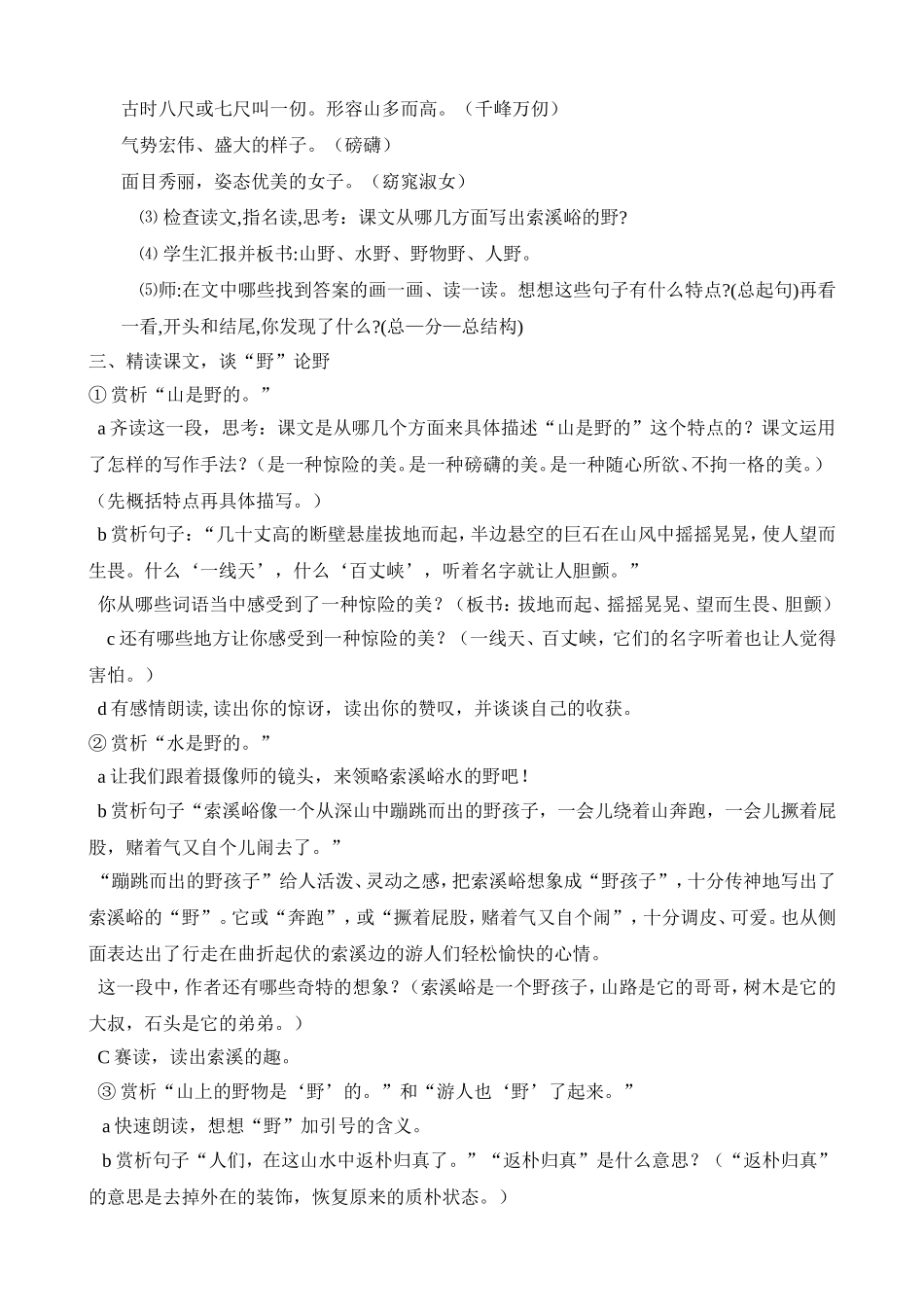 古时八尺或七尺叫一仞。形容山多而高。（千峰万仞）

气势宏伟、盛大的样子。（磅礴）

面目秀丽，姿态优美的女子。（窈窕淑女）

⑶ 检查读文,指名读,思考：课文从哪几方面写出索溪峪的野?

⑷ 学生汇报并板书:山野、水野、野物野、人野。

⑸师:在文中哪些找到答案的画一画、读一读。想想这些句子有什么特点?(总起句)再看一看,开头和结尾,你发现了什么?(总—分—总结构)

三、精读课文，谈“野”论野

① 赏析“山是野的。”

a 齐读这一段，思考：课文是从哪几个方面来具体描述“山是野的”这个特点的？课文运用了怎样的写作手法？（是一种惊险的美。是一种磅礴的美。是一种随心所欲、不拘一格的美。）（先概括特点再具体描写。）

b 赏析句子：“几十丈高的断壁悬崖拔地而起，半边悬空的巨石在山风中摇摇晃晃，使人望而生畏。什么‘一线天’，什么‘百丈峡’，听着名字就让人胆颤。”

你从哪些词语当中感受到了一种惊险的美？（板书：拔地而起、摇摇晃晃、望而生畏、胆颤）

c 还有哪些地方让你感受到一种惊险的美？（一线天、百丈峡，它们的名字听着也让人觉得害怕。）

d 有感情朗读, 读出你的惊讶，读出你的赞叹，并谈谈自己的收获。

② 赏析“水是野的。”

a 让我们跟着摄像师的镜头，来领略索溪峪水的野吧！

b 赏析句子“索溪峪像一个从深山中蹦跳而出的野孩子，一会儿绕着山奔跑，一会儿撅着屁股，赌着气又自个儿闹去了。”

“蹦跳而出的野孩子”给人活泼、灵动之感，把索溪峪想象成“野孩子”，十分传神地写出了索溪峪的“野”。它或“奔跑”，或“撅着屁股，赌着气又自个闹”，十分调皮、可爱。也从侧面表达出了行走在曲折起伏的索溪边的游人们轻松愉快的心情。

这一段中，作者还有哪些奇特的想象？（索溪峪是一个野孩子，山路是它的哥哥，树木是它的大叔，石头是它的弟弟。）

C 赛读，读出索溪的趣。

③ 赏析“山上的野物是‘野’的。”和“游人也‘野’了起来。”

a 快速朗读，想想“野”加引号的含义。

b 赏析句子“人们，在这山水中返朴归真了。”“返朴归真”是什么意思？（“返朴归真”的意思是去掉外在的装饰，恢复原来的质朴状态。）